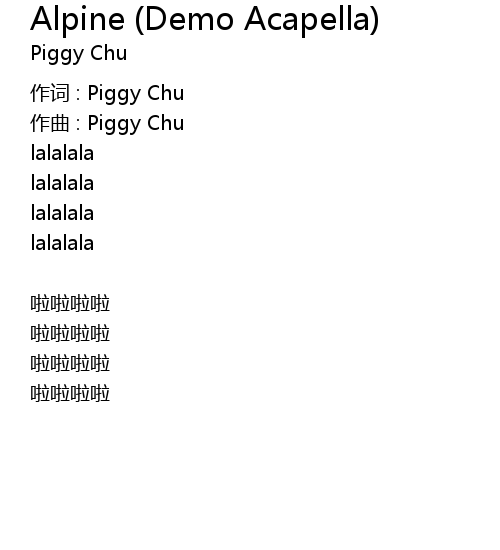 Alpine (Demo Acapella)
Piggy Chu

作词 : Piggy Chu
作曲 : Piggy Chu
lalalala
lalalala
lalalala
lalalala

啦啦啦啦
啦啦啦啦
啦啦啦啦
啦啦啦啦